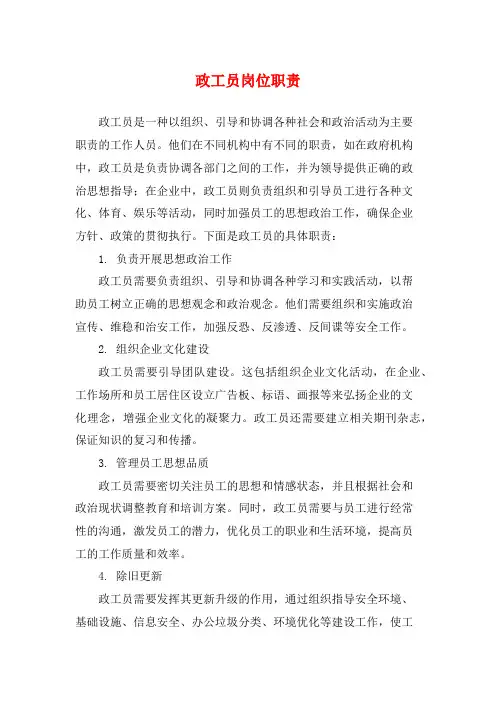 政工员岗位职责

政工员是一种以组织、引导和协调各种社会和政治活动为主要职责的工作人员。他们在不同机构中有不同的职责，如在政府机构中，政工员是负责协调各部门之间的工作，并为领导提供正确的政治思想指导；在企业中，政工员则负责组织和引导员工进行各种文化、体育、娱乐等活动，同时加强员工的思想政治工作，确保企业方针、政策的贯彻执行。下面是政工员的具体职责：

1. 负责开展思想政治工作

政工员需要负责组织、引导和协调各种学习和实践活动，以帮助员工树立正确的思想观念和政治观念。他们需要组织和实施政治宣传、维稳和治安工作，加强反恐、反渗透、反间谍等安全工作。

2. 组织企业文化建设

政工员需要引导团队建设。这包括组织企业文化活动，在企业、工作场所和员工居住区设立广告板、标语、画报等来弘扬企业的文化理念，增强企业文化的凝聚力。政工员还需要建立相关期刊杂志，保证知识的复习和传播。

3. 管理员工思想品质

政工员需要密切关注员工的思想和情感状态，并且根据社会和政治现状调整教育和培训方案。同时，政工员需要与员工进行经常性的沟通，激发员工的潜力，优化员工的职业和生活环境，提高员工的工作质量和效率。

4. 除旧更新

政工员需要发挥其更新升级的作用，通过组织指导安全环境、基础设施、信息安全、办公垃圾分类、环境优化等建设工作，使工